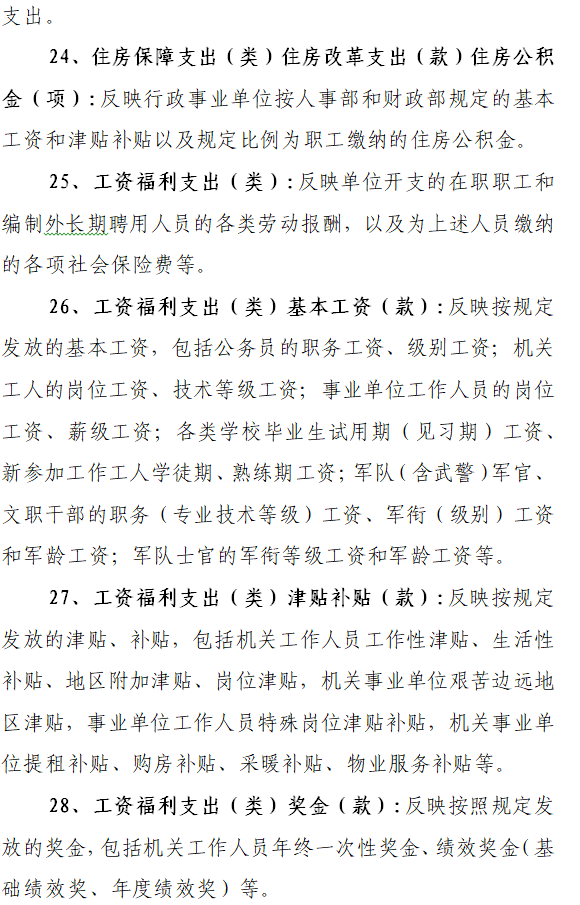 支出。

24、住房保障支出（类）住房改革支出（款）住房公积金（项）：反映行政事业单位按人事部和财政部规定的基本工资和津贴补贴以及规定比例为职工缴纳的住房公积金。

25、工资福利支出（类）：反映单位开支的在职职工和编制外长期聘用人员的各类劳动报酬，以及为上述人员缴纳的各项社会保险费等。

26、工资福利支出（类）基本工资（款）：反映按规定发放的基本工资，包括公务员的职务工资、级别工资；机关工人的岗位工资、技术等级工资；事业单位工作人员的岗位工资、薪级工资；各类学校毕业生试用期（见习期）工资、新参加工作工人学徒期、熟练期工资；军队（含武警）军官、文职干部的职务（专业技术等级）工资、军衔（级别）工资和军龄工资；军队士官的军衔等级工资和军龄工资等。

27、工资福利支出（类）津贴补贴（款）：反映按规定发放的津贴、补贴，包括机关工作人员工作性津贴、生活性补贴、地区附加津贴、岗位津贴，机关事业单位艰苦边远地区津贴，事业单位工作人员特殊岗位津贴补贴，机关事业单位提租补贴、购房补贴、采暖补贴、物业服务补贴等。

28、工资福利支出（类）奖金（款）：反映按照规定发放的奖金，包括机关工作人员年终一次性奖金、绩效奖金（基础绩效奖、年度绩效奖）等。